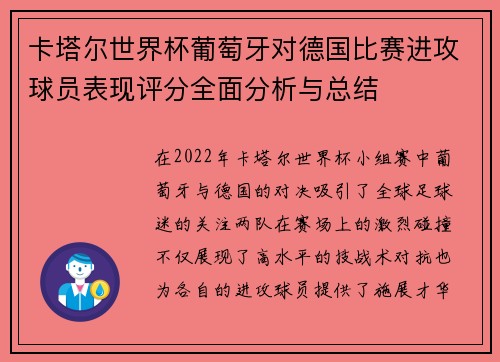 卡塔尔世界杯葡萄牙对德国比赛进攻球员表现评分全面分析与总结

在2022年卡塔尔世界杯小组赛中葡萄牙与德国的对决吸引了全球足球迷的关注两队在赛场上的激烈碰撞不仅展现了高水平的技战术对抗也为各自的进攻球员提供了施展才华